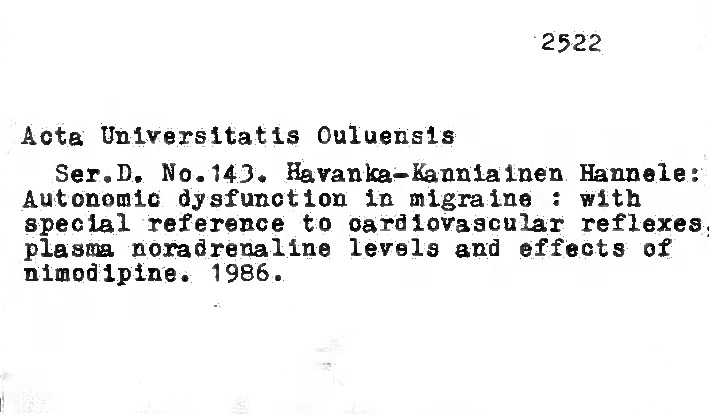 2522

Acta Universitatis Ouluensis

Ser.D. No.143. Havanka-Kanniainen Hannele: Autonomic dysfunction in migraine : with special reference to cardiovascular reflexes, plasma noradrenaline levels and effects of nimodipine. 1986.